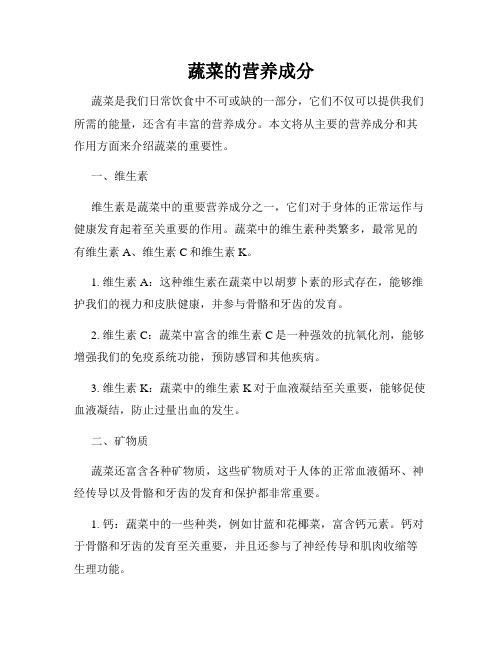 蔬菜的营养成分

蔬菜是我们日常饮食中不可或缺的一部分，它们不仅可以提供我们所需的能量，还含有丰富的营养成分。本文将从主要的营养成分和其作用方面来介绍蔬菜的重要性。

一、维生素

维生素是蔬菜中的重要营养成分之一，它们对于身体的正常运作与健康发育起着至关重要的作用。蔬菜中的维生素种类繁多，最常见的有维生素 A、维生素 C 和维生素 K。

1. 维生素 A：这种维生素在蔬菜中以胡萝卜素的形式存在，能够维护我们的视力和皮肤健康，并参与骨骼和牙齿的发育。

2. 维生素 C：蔬菜中富含的维生素 C 是一种强效的抗氧化剂，能够增强我们的免疫系统功能，预防感冒和其他疾病。

3. 维生素 K：蔬菜中的维生素 K 对于血液凝结至关重要，能够促使血液凝结，防止过量出血的发生。

二、矿物质

蔬菜还富含各种矿物质，这些矿物质对于人体的正常血液循环、神经传导以及骨骼和牙齿的发育和保护都非常重要。

1. 钙：蔬菜中的一些种类，例如甘蓝和花椰菜，富含钙元素。钙对于骨骼和牙齿的发育至关重要，并且还参与了神经传导和肌肉收缩等生理功能。